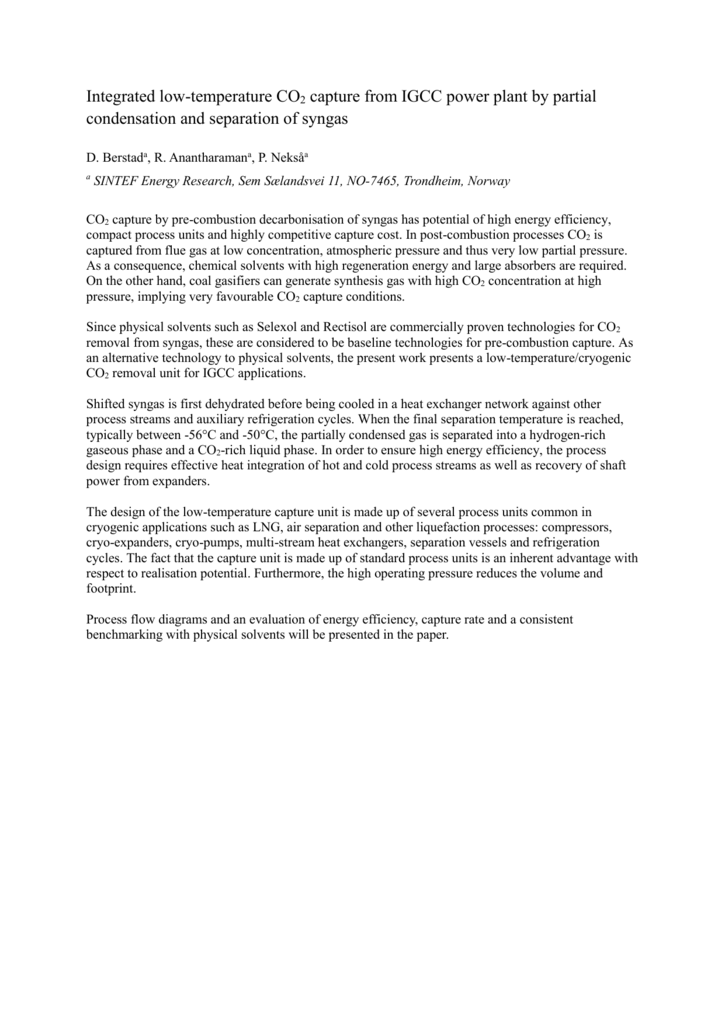 Integrated low-temperature $CO_2$ capture from IGCC power plant by partial condensation and separation of syngas

D. Berstad$^a$, R. Anantharaman$^a$, P. Nekså$^a$

$^a$ SINTEF Energy Research, Sem Sælandsvei 11, NO-7465, Trondheim, Norway

$CO_2$ capture by pre-combustion decarbonisation of syngas has potential of high energy efficiency, compact process units and highly competitive capture cost. In post-combustion processes $CO_2$ is captured from flue gas at low concentration, atmospheric pressure and thus very low partial pressure. As a consequence, chemical solvents with high regeneration energy and large absorbers are required. On the other hand, coal gasifiers can generate synthesis gas with high $CO_2$ concentration at high pressure, implying very favourable $CO_2$ capture conditions.

Since physical solvents such as Selexol and Rectisol are commercially proven technologies for $CO_2$ removal from syngas, these are considered to be baseline technologies for pre-combustion capture. As an alternative technology to physical solvents, the present work presents a low-temperature/cryogenic $CO_2$ removal unit for IGCC applications.

Shifted syngas is first dehydrated before being cooled in a heat exchanger network against other process streams and auxiliary refrigeration cycles. When the final separation temperature is reached, typically between -56°C and -50°C, the partially condensed gas is separated into a hydrogen-rich gaseous phase and a $CO_2$-rich liquid phase. In order to ensure high energy efficiency, the process design requires effective heat integration of hot and cold process streams as well as recovery of shaft power from expanders.

The design of the low-temperature capture unit is made up of several process units common in cryogenic applications such as LNG, air separation and other liquefaction processes: compressors, cryo-expanders, cryo-pumps, multi-stream heat exchangers, separation vessels and refrigeration cycles. The fact that the capture unit is made up of standard process units is an inherent advantage with respect to realisation potential. Furthermore, the high operating pressure reduces the volume and footprint.

Process flow diagrams and an evaluation of energy efficiency, capture rate and a consistent benchmarking with physical solvents will be presented in the paper.